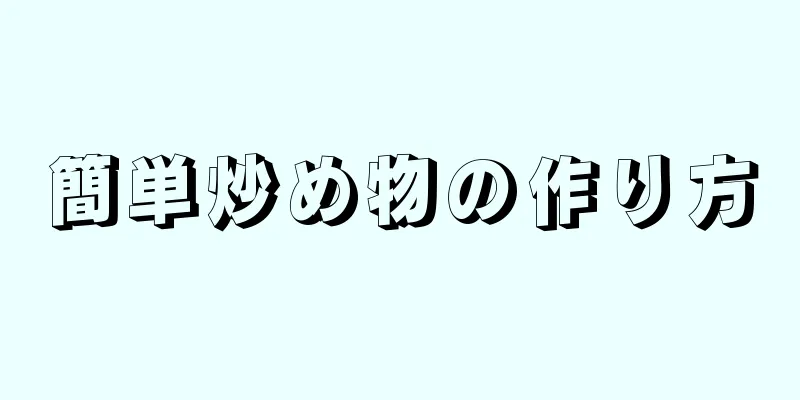 簡単炒め物の作り方